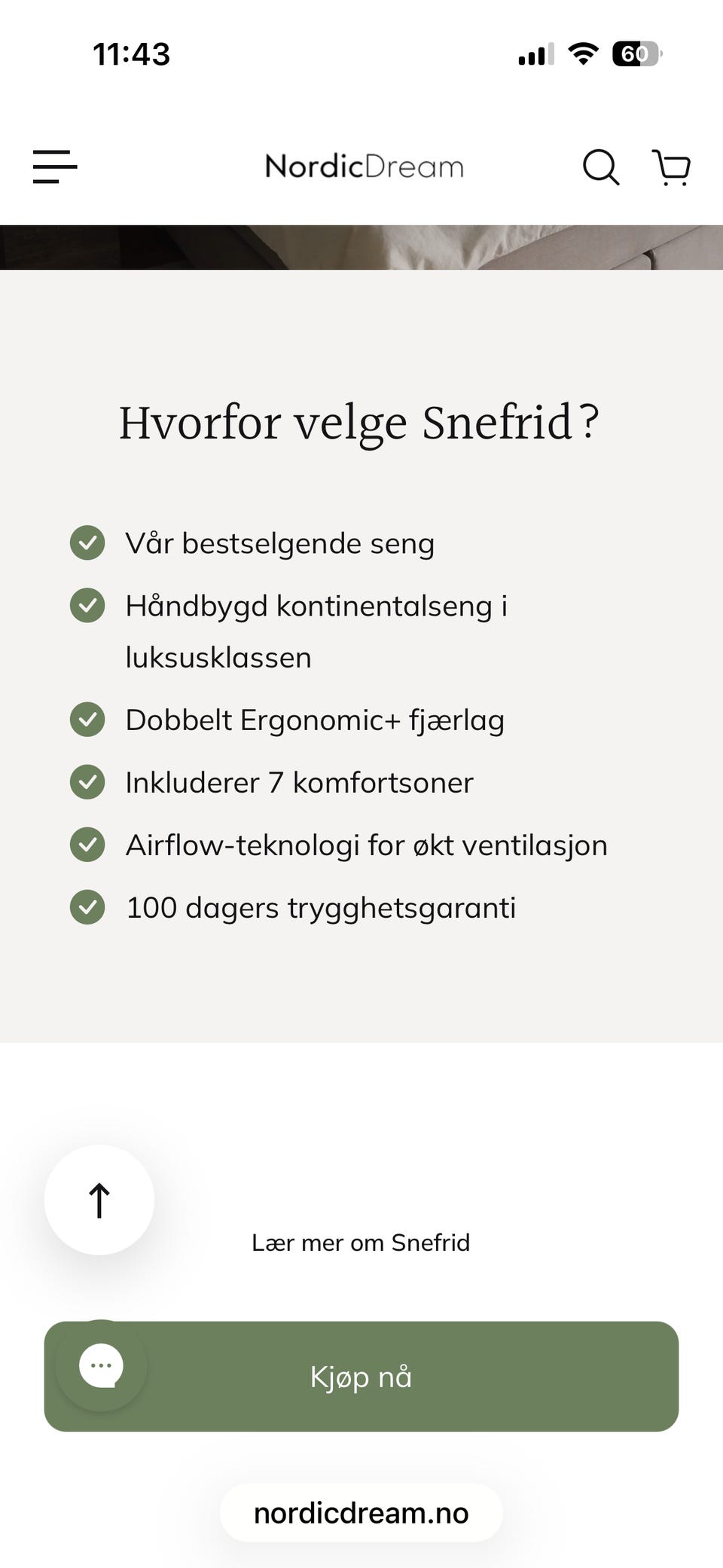 11:43

60

NordicDream

Hvorfor velge Snefrid?

Vår bestselgende seng

Håndbygd kontinentalseng i luksusklassen

Dobbelt Ergonomic+ fjærlag

Inkluderer 7 komfortsoner

Airflow-teknologi for økt ventilasjon

100 dagers trygghetsgaranti

Lær mer om Snefrid

Kjøp nå

nordicdream.no